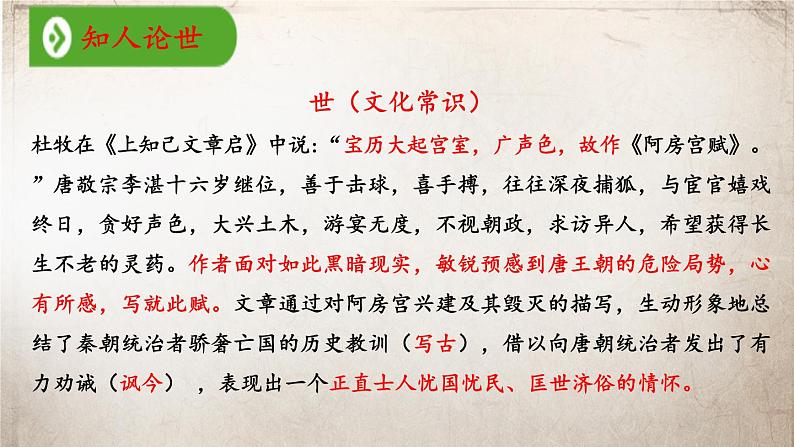 知人论世

世（文化常识）

杜牧在《上知己文章启》中说：“宝历大起宫室，广声色，故作《阿房宫赋》。”唐敬宗李湛十六岁继位，善于击球，喜手搏，往往深夜捕狐，与宦官嬉戏终日，贪好声色，大兴土木，游宴无度，不视朝政，求访异人，希望获得长生不老的灵药。作者面对如此黑暗现实，敏锐预感到唐王朝的危险局势，心有所感，写就此赋。文章通过对阿房宫兴建及其毁灭的描写，生动形象地总结了秦朝统治者骄奢亡国的历史教训（写古），借以向唐朝统治者发出了有力劝诫（讽今），表现出一个正直士人忧国忧民、匡世济俗的情怀。